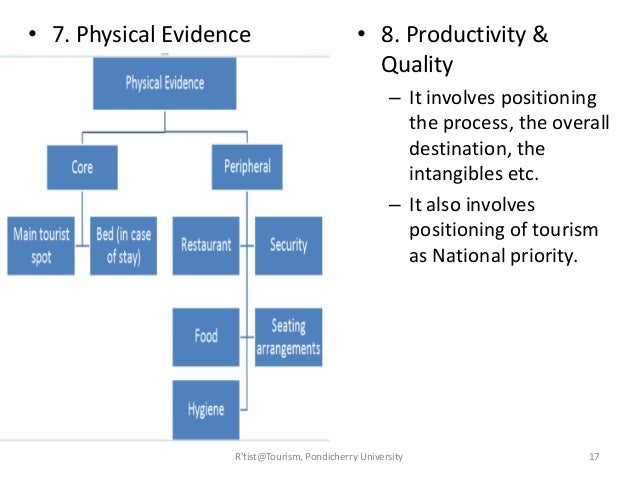 • 7. Physical Evidence

Physical Evidence

Core

Peripheral

Main tourist spot

Bed (in case of stay)

Restaurant

Security

Food

Seating arrangements

Hygiene

• 8. Productivity & Quality

– It involves positioning the process, the overall destination, the intangibles etc.

– It also involves positioning of tourism as National priority.

R'tist@Tourism, Pondicherry University

17